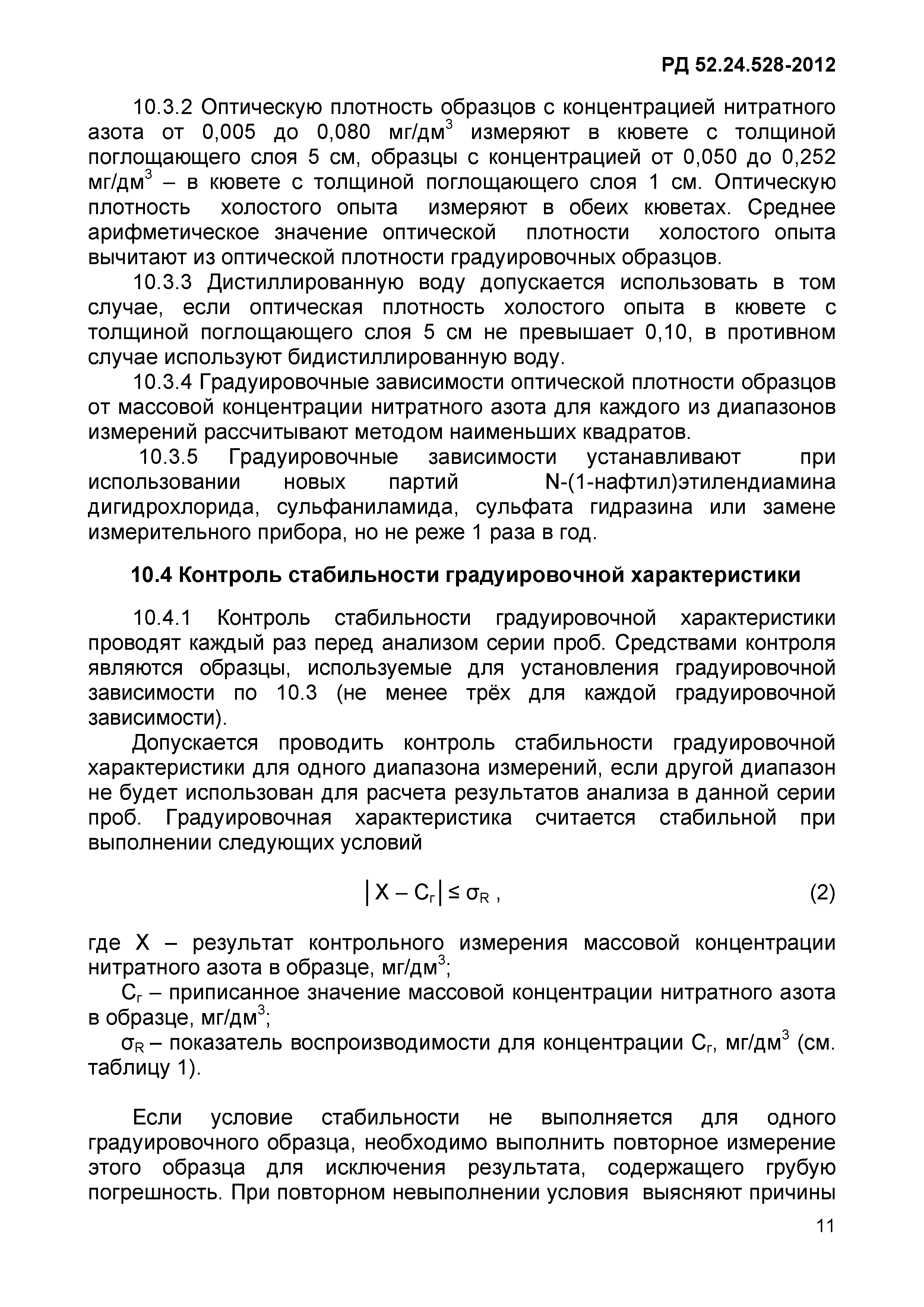 РД 52.24.528-2012

10.3.2 Оптическую плотность образцов с концентрацией нитратного азота от 0,005 до 0,080 мг/дм$^3$ измеряют в кювете с толщиной поглощающего слоя 5 см, образцы с концентрацией от 0,050 до 0,252 мг/дм$^3$ – в кювете с толщиной поглощающего слоя 1 см. Оптическую плотность холостого опыта измеряют в обеих кюветах. Среднее арифметическое значение оптической плотности холостого опыта вычитают из оптической плотности градуировочных образцов.

10.3.3 Дистиллированную воду допускается использовать в том случае, если оптическая плотность холостого опыта в кювете с толщиной поглощающего слоя 5 см не превышает 0,10, в противном случае используют бидистиллированную воду.

10.3.4 Градуировочные зависимости оптической плотности образцов от массовой концентрации нитратного азота для каждого из диапазонов измерений рассчитывают методом наименьших квадратов.

10.3.5 Градуировочные зависимости устанавливают при использовании новых партий N-(1-нафтил)этилендиамина дигидрохлорида, сульфаниламида, сульфата гидразина или замене измерительного прибора, но не реже 1 раза в год.

10.4 Контроль стабильности градуировочной характеристики

10.4.1 Контроль стабильности градуировочной характеристики проводят каждый раз перед анализом серии проб. Средствами контроля являются образцы, используемые для установления градуировочной зависимости по 10.3 (не менее трёх для каждой градуировочной зависимости).

Допускается проводить контроль стабильности градуировочной характеристики для одного диапазона измерений, если другой диапазон не будет использован для расчета результатов анализа в данной серии проб. Градуировочная характеристика считается стабильной при выполнении следующих условий

$|X - C_г| \leq \sigma_R$ , (2)

где X – результат контрольного измерения массовой концентрации нитратного азота в образце, мг/дм$^3$;

$C_г$ – приписанное значение массовой концентрации нитратного азота в образце, мг/дм$^3$;

$\sigma_R$ – показатель воспроизводимости для концентрации $C_г$, мг/дм$^3$ (см. таблицу 1).

Если условие стабильности не выполняется для одного градуировочного образца, необходимо выполнить повторное измерение этого образца для исключения результата, содержащего грубую погрешность. При повторном невыполнении условия выясняют причины

11